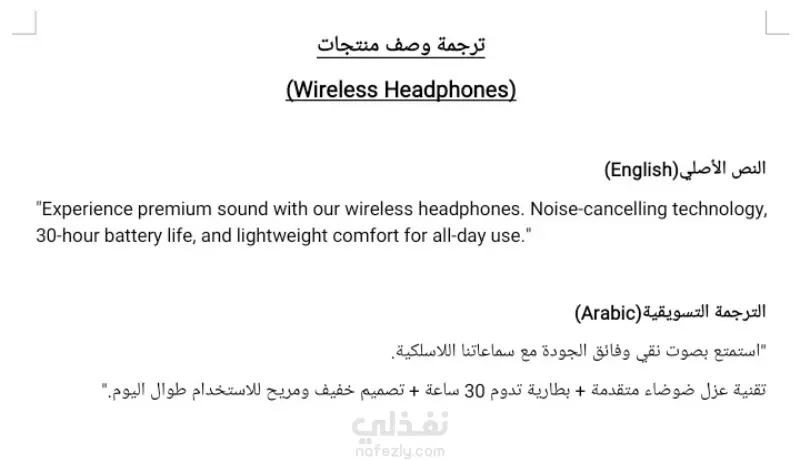 ترجمة وصف منتجات

(Wireless Headphones)

النص الأصلي(English)

"Experience premium sound with our wireless headphones. Noise-cancelling technology, 30-hour battery life, and lightweight comfort for all-day use."

الترجمة التسويقية(Arabic)

"استمتع بصوت نقي وفائق الجودة مع سماعاتنا اللاسلكية.

تقنية عزل ضوضاء متقدمة + بطارية تدوم 30 ساعة + تصميم خفيف ومريح للاستخدام طوال اليوم."

نفذلي
nafezly.com